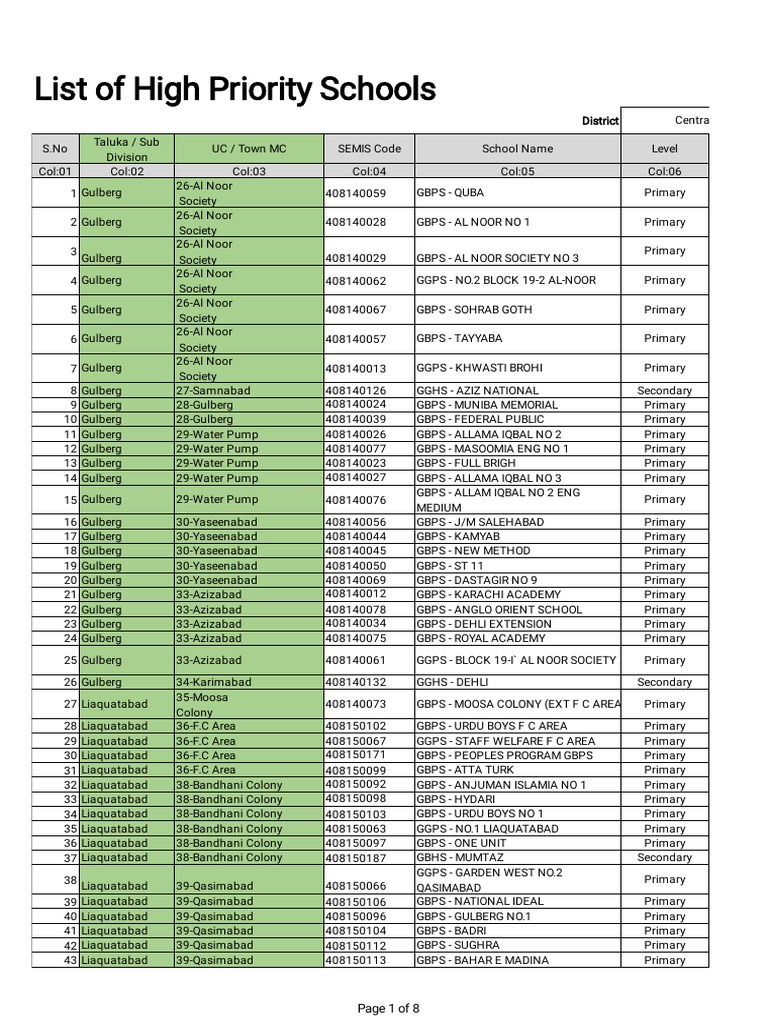 List of High Priority Schools

District Centra

| S.No | Taluka / Sub Division | UC / Town MC | SEMIS Code | School Name | Level |
|---|---|---|---|---|---|
| Col:01 | Col:02 | Col:03 | Col:04 | Col:05 | Col:06 |
| 1 | Gulberg | 26-Al Noor Society | 408140059 | GBPS - QUBA | Primary |
| 2 | Gulberg | 26-Al Noor Society | 408140028 | GBPS - AL NOOR NO 1 | Primary |
| 3 | Gulberg | 26-Al Noor Society | 408140029 | GBPS - AL NOOR SOCIETY NO 3 | Primary |
| 4 | Gulberg | 26-Al Noor Society | 408140062 | GGPS - NO.2 BLOCK 19-2 AL-NOOR | Primary |
| 5 | Gulberg | 26-Al Noor Society | 408140067 | GBPS - SOHRAB GOTH | Primary |
| 6 | Gulberg | 26-Al Noor Society | 408140057 | GBPS - TAYYABA | Primary |
| 7 | Gulberg | 26-Al Noor Society | 408140013 | GGPS - KHWASTI BROHI | Primary |
| 8 | Gulberg | 27-Samnabad | 408140126 | GGHS - AZIZ NATIONAL | Secondary |
| 9 | Gulberg | 28-Gulberg | 408140024 | GBPS - MUNIBA MEMORIAL | Primary |
| 10 | Gulberg | 28-Gulberg | 408140039 | GBPS - FEDERAL PUBLIC | Primary |
| 11 | Gulberg | 29-Water Pump | 408140026 | GBPS - ALLAMA IQBAL NO 2 | Primary |
| 12 | Gulberg | 29-Water Pump | 408140077 | GBPS - MASOOMIA ENG NO 1 | Primary |
| 13 | Gulberg | 29-Water Pump | 408140023 | GBPS - FULL BRIGH | Primary |
| 14 | Gulberg | 29-Water Pump | 408140027 | GBPS - ALLAMA IQBAL NO 3 | Primary |
| 15 | Gulberg | 29-Water Pump | 408140076 | GBPS - ALLAM IQBAL NO 2 ENG MEDIUM | Primary |
| 16 | Gulberg | 30-Yaseenabad | 408140056 | GBPS - J/M SALEHABAD | Primary |
| 17 | Gulberg | 30-Yaseenabad | 408140044 | GBPS - KAMYAB | Primary |
| 18 | Gulberg | 30-Yaseenabad | 408140045 | GBPS - NEW METHOD | Primary |
| 19 | Gulberg | 30-Yaseenabad | 408140050 | GBPS - ST 11 | Primary |
| 20 | Gulberg | 30-Yaseenabad | 408140069 | GBPS - DASTAGIR NO 9 | Primary |
| 21 | Gulberg | 33-Azizabad | 408140012 | GBPS - KARACHI ACADEMY | Primary |
| 22 | Gulberg | 33-Azizabad | 408140078 | GBPS - ANGLO ORIENT SCHOOL | Primary |
| 23 | Gulberg | 33-Azizabad | 408140034 | GBPS - DEHLI EXTENSION | Primary |
| 24 | Gulberg | 33-Azizabad | 408140075 | GBPS - ROYAL ACADEMY | Primary |
| 25 | Gulberg | 33-Azizabad | 408140061 | GGPS - BLOCK 19-I` AL NOOR SOCIETY | Primary |
| 26 | Gulberg | 34-Karimabad | 408140132 | GGHS - DEHLI | Secondary |
| 27 | Liaquatabad | 35-Moosa Colony | 408140073 | GBPS - MOOSA COLONY (EXT F C AREA | Primary |
| 28 | Liaquatabad | 36-F.C Area | 408150102 | GBPS - URDU BOYS F C AREA | Primary |
| 29 | Liaquatabad | 36-F.C Area | 408150067 | GGPS - STAFF WELFARE F C AREA | Primary |
| 30 | Liaquatabad | 36-F.C Area | 408150171 | GBPS - PEOPLES PROGRAM GBPS | Primary |
| 31 | Liaquatabad | 36-F.C Area | 408150099 | GBPS - ATTA TURK | Primary |
| 32 | Liaquatabad | 38-Bandhani Colony | 408150092 | GBPS - ANJUMAN ISLAMIA NO 1 | Primary |
| 33 | Liaquatabad | 38-Bandhani Colony | 408150098 | GBPS - HYDARI | Primary |
| 34 | Liaquatabad | 38-Bandhani Colony | 408150103 | GBPS - URDU BOYS NO 1 | Primary |
| 35 | Liaquatabad | 38-Bandhani Colony | 408150063 | GGPS - NO.1 LIAQUATABAD | Primary |
| 36 | Liaquatabad | 38-Bandhani Colony | 408150097 | GBPS - ONE UNIT | Primary |
| 37 | Liaquatabad | 38-Bandhani Colony | 408150187 | GBHS - MUMTAZ | Secondary |
| 38 | Liaquatabad | 39-Qasimabad | 408150066 | GGPS - GARDEN WEST NO.2 QASIMABAD | Primary |
| 39 | Liaquatabad | 39-Qasimabad | 408150106 | GBPS - NATIONAL IDEAL | Primary |
| 40 | Liaquatabad | 39-Qasimabad | 408150096 | GBPS - GULBERG NO.1 | Primary |
| 41 | Liaquatabad | 39-Qasimabad | 408150104 | GBPS - BADRI | Primary |
| 42 | Liaquatabad | 39-Qasimabad | 408150112 | GBPS - SUGHRA | Primary |
| 43 | Liaquatabad | 39-Qasimabad | 408150113 | GBPS - BAHAR E MADINA | Primary |

Page 1 of 8